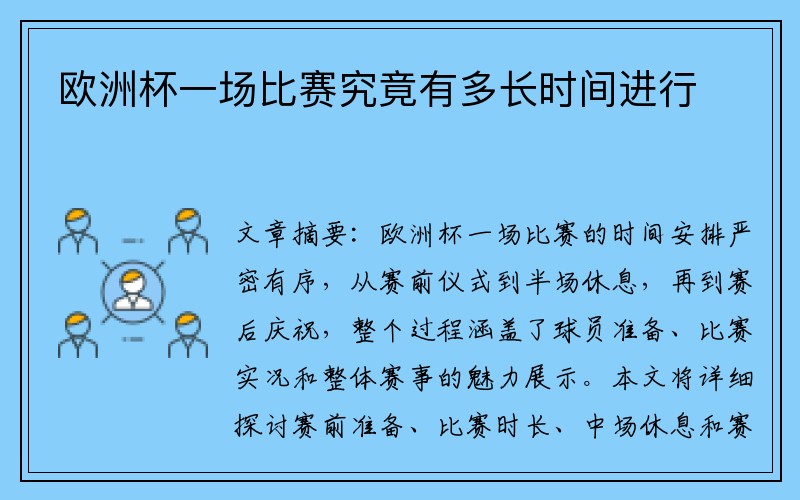 欧洲杯一场比赛究竟有多长时间进行

文章摘要：欧洲杯一场比赛的时间安排严密有序，从赛前仪式到半场休息，再到赛后庆祝，整个过程涵盖了球员准备、比赛实况和整体赛事的魅力展示。本文将详细探讨赛前准备、比赛时长、中场休息和赛